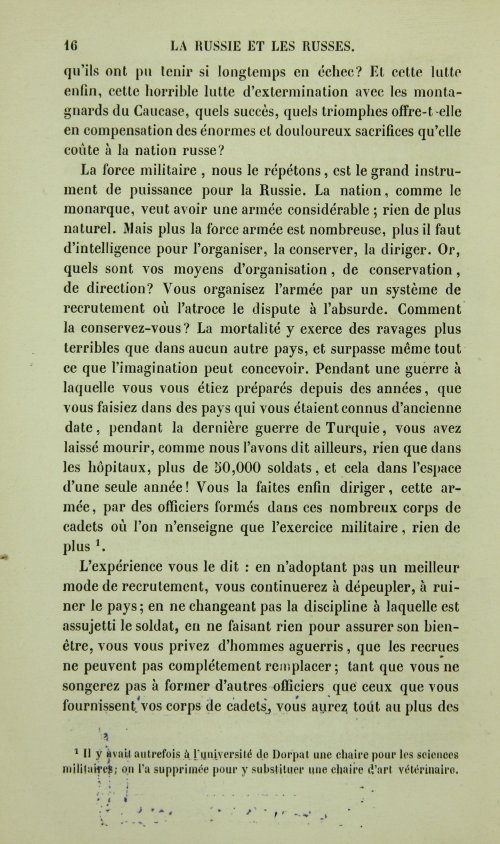 16 LA RUSSIE ET LES RUSSES.

qu'ils ont pu tenir si longtemps en échec? Et cette lutte enfin, cette horrible lutte d'extermination avec les montagnards du Caucase, quels succès, quels triomphes offre-t-elle en compensation des énormes et douloureux sacrifices qu'elle coûte à la nation russe?

La force militaire, nous le répétons, est le grand instrument de puissance pour la Russie. La nation, comme le monarque, veut avoir une armée considérable; rien de plus naturel. Mais plus la force armée est nombreuse, plus il faut d'intelligence pour l'organiser, la conserver, la diriger. Or, quels sont vos moyens d'organisation, de conservation, de direction? Vous organisez l'armée par un système de recrutement où l'atroce le dispute à l'absurde. Comment la conservez-vous? La mortalité y exerce des ravages plus terribles que dans aucun autre pays, et surpasse même tout ce que l'imagination peut concevoir. Pendant une guerre à laquelle vous vous étiez préparés depuis des années, que vous faisiez dans des pays qui vous étaient connus d'ancienne date, pendant la dernière guerre de Turquie, vous avez laissé mourir, comme nous l'avons dit ailleurs, rien que dans les hôpitaux, plus de 50,000 soldats, et cela dans l'espace d'une seule année! Vous la faites enfin diriger, cette armée, par des officiers formés dans ces nombreux corps de cadets où l'on n'enseigne que l'exercice militaire, rien de plus $^{1}$.

L'expérience vous le dit : en n'adoptant pas un meilleur mode de recrutement, vous continuerez à dépeupler, à ruiner le pays; en ne changeant pas la discipline à laquelle est assujetti le soldat, en ne faisant rien pour assurer son bien-être, vous vous privez d'hommes aguerris, que les recrues ne peuvent pas complétement remplacer; tant que vous ne songerez pas à former d'autres officiers que ceux que vous fournissent vos corps de cadets, vous aurez tout au plus des

$^{1}$ Il y avait autrefois à l'université de Dorpat une chaire pour les sciences militaires; on l'a supprimée pour y substituer une chaire d'art vétérinaire.